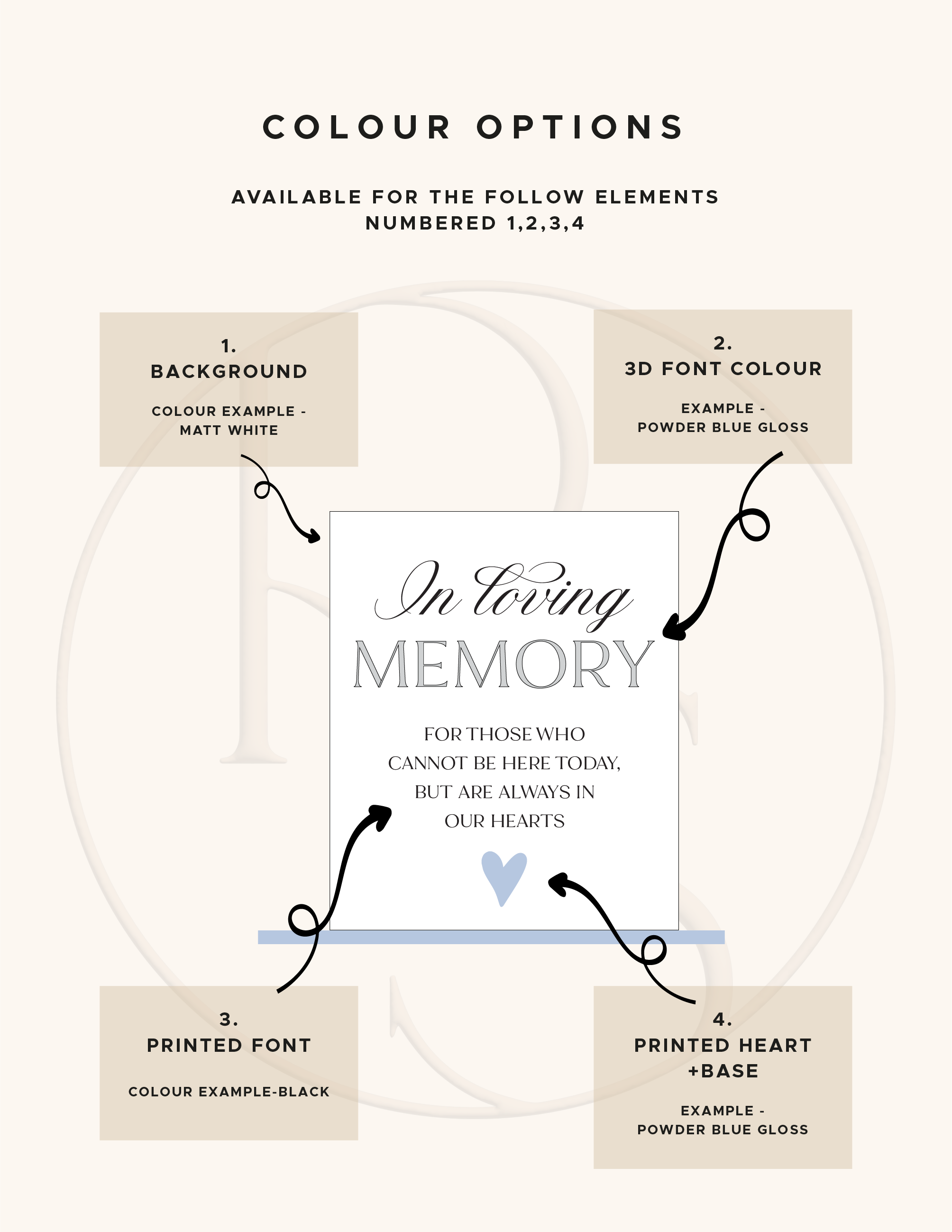 COLOUR OPTIONS

AVAILABLE FOR THE FOLLOW ELEMENTS NUMBERED 1,2,3,4

1.
BACKGROUND

COLOUR EXAMPLE - MATT WHITE

2.
3D FONT COLOUR

EXAMPLE - POWDER BLUE GLOSS

In loving
MEMORY

FOR THOSE WHO CANNOT BE HERE TODAY, BUT ARE ALWAYS IN OUR HEARTS

3.
PRINTED FONT

COLOUR EXAMPLE-BLACK

4.
PRINTED HEART +BASE

EXAMPLE - POWDER BLUE GLOSS